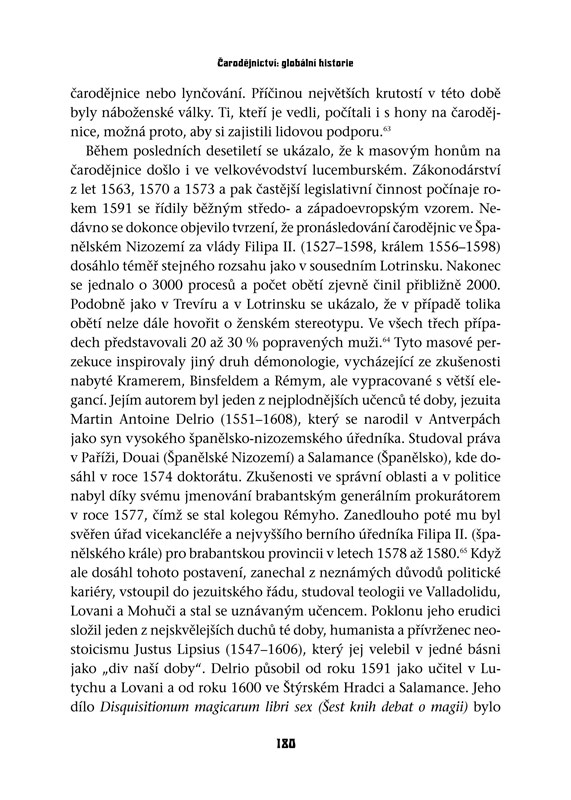 Čarodějnictví: globální historie

čarodějnice nebo lynčování. Příčinou největších krutostí v této době byly náboženské války. Ti, kteří je vedli, počítali i s hony na čarodějnice, možná proto, aby si zajistili lidovou podporu.$^{63}$

Během posledních desetiletí se ukázalo, že k masovým honům na čarodějnice došlo i ve velkovévodství lucemburském. Zákonodárství z let 1563, 1570 a 1573 a pak častější legislativní činnost počínaje rokem 1591 se řídily běžným středo- a západoevropským vzorem. Nedávno se dokonce objevilo tvrzení, že pronásledování čarodějnic ve Španělském Nizozemí za vlády Filipa II. (1527–1598, králem 1556–1598) dosáhlo téměř stejného rozsahu jako v sousedním Lotrinsku. Nakonec se jednalo o 3000 procesů a počet obětí zjevně činil přibližně 2000. Podobně jako v Trevíru a v Lotrinsku se ukázalo, že v případě tolika obětí nelze dále hovořit o ženském stereotypu. Ve všech třech případech představovali 20 až 30 % popravených muži.$^{64}$ Tyto masové perzekuce inspirovaly jiný druh démonologie, vycházející ze zkušenosti nabyté Kramerem, Binsfeldem a Rémym, ale vypracované s větší elegancí. Jejím autorem byl jeden z nejplodnějších učenců té doby, jezuita Martin Antoine Delrio (1551–1608), který se narodil v Antverpách jako syn vysokého španělsko-nizozemského úředníka. Studoval práva v Paříži, Douai (Španělské Nizozemí) a Salamance (Španělsko), kde dosáhl v roce 1574 doktorátu. Zkušenosti ve správní oblasti a v politice nabyl díky svému jmenování brabantským generálním prokurátorem v roce 1577, čímž se stal kolegou Rémyho. Zanedlouho poté mu byl svěřen úřad vicekancléře a nejvyššího berního úředníka Filipa II. (španělského krále) pro brabantskou provincii v letech 1578 až 1580.$^{65}$ Když ale dosáhl tohoto postavení, zanechal z neznámých důvodů politické kariéry, vstoupil do jezuitského řádu, studoval teologii ve Valladolidu, Lovani a Mohuči a stal se uznávaným učencem. Poklonu jeho erudici složil jeden z nejskvělejších duchů té doby, humanista a přívrženec neostoicismu Justus Lipsius (1547–1606), který jej velebil v jedné básni jako „div naší doby“. Delrio působil od roku 1591 jako učitel v Lutychu a Lovani a od roku 1600 ve Štýrském Hradci a Salamance. Jeho dílo Disquisitionum magicarum libri sex (Šest knih debat o magii) bylo

180